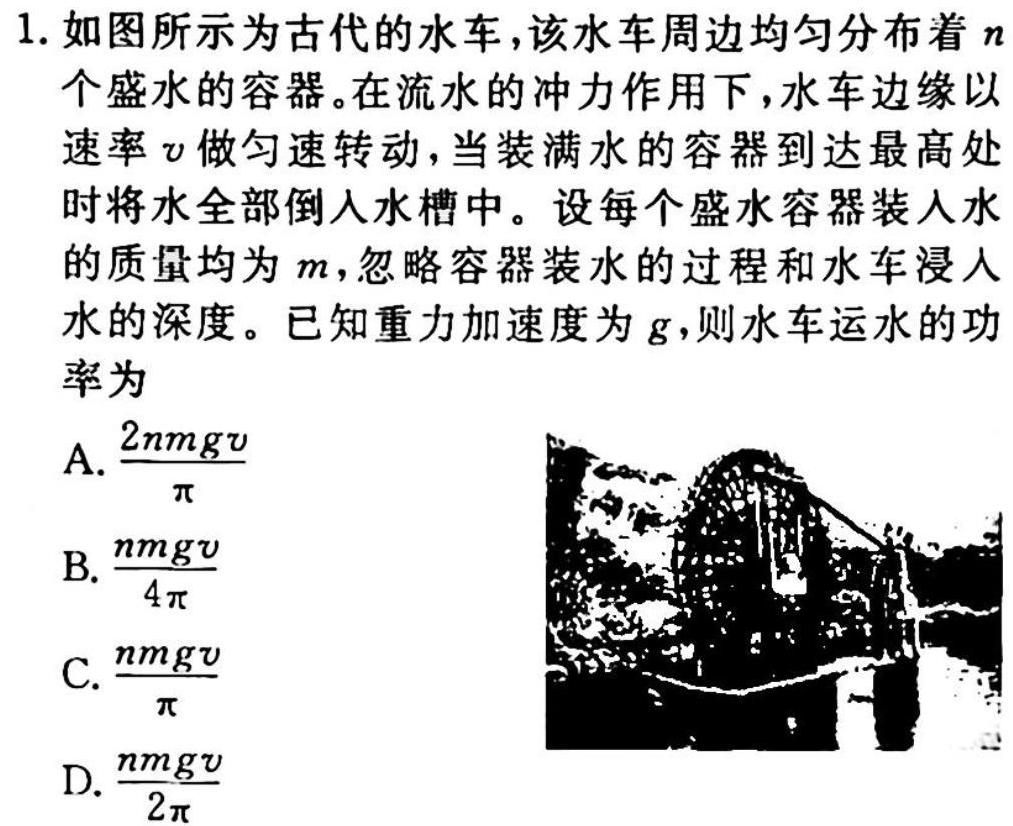 1. 如图所示为古代的水车，该水车周边均匀分布着 $n$ 个盛水的容器。在流水的冲力作用下，水车边缘以速率 $v$ 做匀速转动，当装满水的容器到达最高处时将水全部倒入水槽中。设每个盛水容器装入水的质量均为 $m$，忽略容器装水的过程和水车浸入水的深度。已知重力加速度为 $g$，则水车运水的功率为

A. $\frac{2nmgv}{\pi}$

B. $\frac{nmgv}{4\pi}$

C. $\frac{nmgv}{\pi}$

D. $\frac{nmgv}{2\pi}$